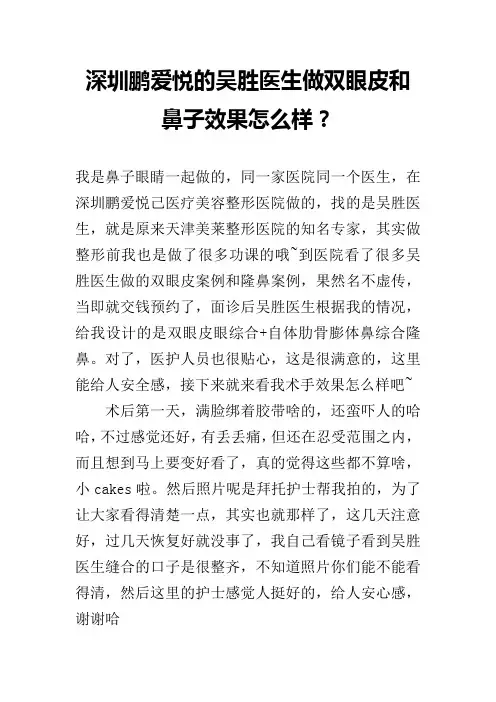 深圳鹏爱悦的吴胜医生做双眼皮和鼻子效果怎么样？

我是鼻子眼睛一起做的，同一家医院同一个医生，在深圳鹏爱悦己医疗美容整形医院做的，找的是吴胜医生，就是原来天津美莱整形医院的知名专家，其实做整形前我也是做了很多功课的哦~到医院看了很多吴胜医生做的双眼皮案例和隆鼻案例，果然名不虚传，当即就交钱预约了，面诊后吴胜医生根据我的情况，给我设计的是双眼皮眼综合+自体肋骨膨体鼻综合隆鼻。对了，医护人员也很贴心，这是很满意的，这里能给人安全感，接下来就来看我术手效果怎么样吧~

术后第一天，满脸绑着胶带啥的，还蛮吓人的哈哈，不过感觉还好，有丢丢痛，但还在忍受范围之内，而且想到马上要变好看了，真的觉得这些都不算啥，小 cakes 啦。然后照片呢是拜托护士帮我拍的，为了让大家看得清楚一点，其实也就那样了，这几天注意好，过几天恢复好就没事了，我自己看镜子看到吴胜医生缝合的口子是很整齐，不知道照片你们能不能看得清，然后这里的护士感觉人挺好的，给人安心感，谢谢哈